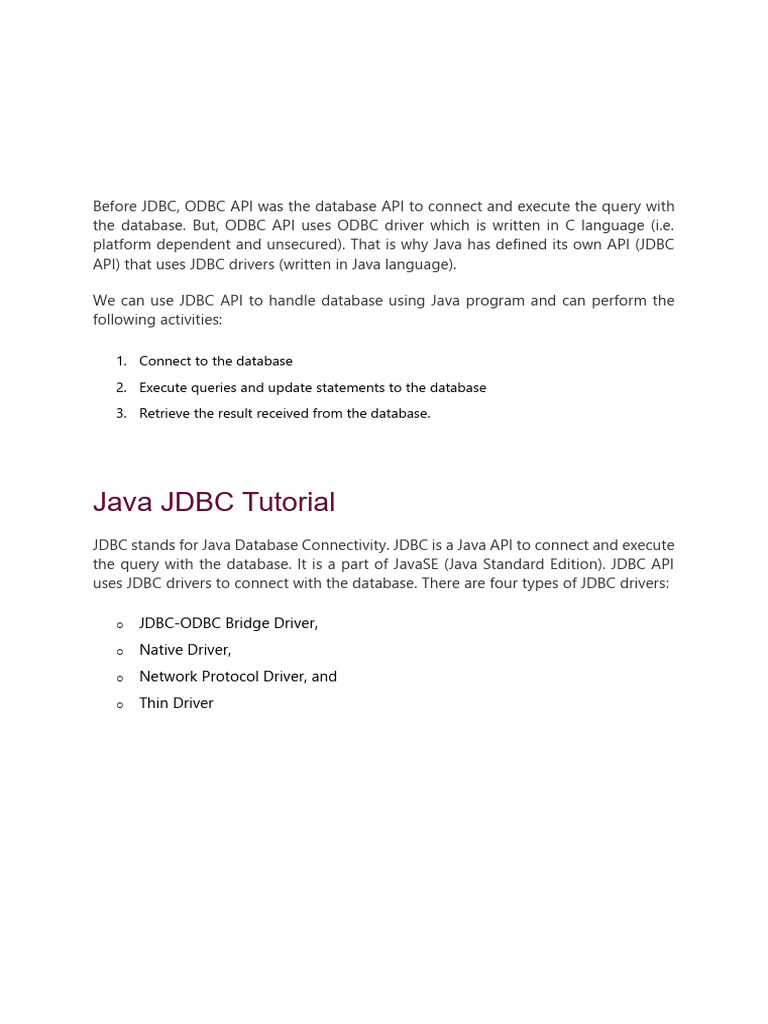 Before JDBC, ODBC API was the database API to connect and execute the query with the database. But, ODBC API uses ODBC driver which is written in C language (i.e. platform dependent and unsecured). That is why Java has defined its own API (JDBC API) that uses JDBC drivers (written in Java language).

We can use JDBC API to handle database using Java program and can perform the following activities:

1. Connect to the database
2. Execute queries and update statements to the database
3. Retrieve the result received from the database.

Java JDBC Tutorial

JDBC stands for Java Database Connectivity. JDBC is a Java API to connect and execute the query with the database. It is a part of JavaSE (Java Standard Edition). JDBC API uses JDBC drivers to connect with the database. There are four types of JDBC drivers:

o JDBC-ODBC Bridge Driver,
o Native Driver,
o Network Protocol Driver, and
o Thin Driver